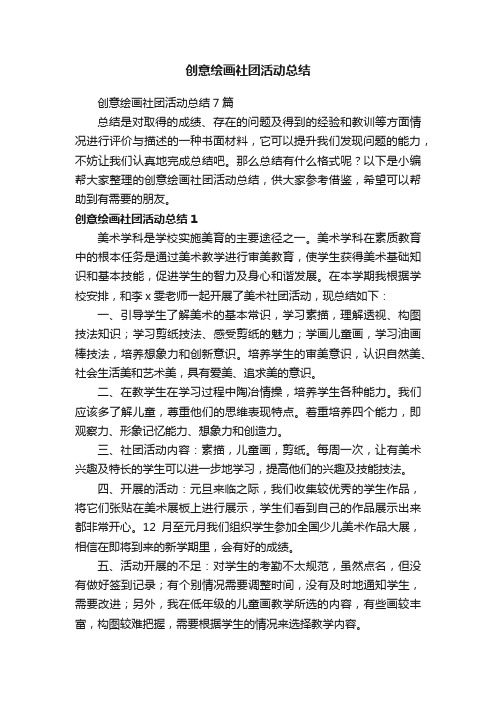 创意绘画社团活动总结

创意绘画社团活动总结7篇

总结是对取得的成绩、存在的问题及得到的经验和教训等方面情况进行评价与描述的一种书面材料，它可以提升我们发现问题的能力，不妨让我们认真地完成总结吧。那么总结有什么格式呢？以下是小编帮大家整理的创意绘画社团活动总结，供大家参考借鉴，希望可以帮助到有需要的朋友。

创意绘画社团活动总结1

美术学科是学校实施美育的主要途径之一。美术学科在素质教育中的根本任务是通过美术教学进行审美教育，使学生获得美术基础知识和基本技能，促进学生的智力及身心和谐发展。在本学期我根据学校安排，和李x雯老师一起开展了美术社团活动，现总结如下：

一、引导学生了解美术的基本常识，学习素描，理解透视、构图技法知识；学习剪纸技法、感受剪纸的魅力；学画儿童画，学习油画棒技法，培养想象力和创新意识。培养学生的审美意识，认识自然美、社会生活美和艺术美，具有爱美、追求美的意识。

二、在教学生在学习过程中陶冶情操，培养学生各种能力。我们应该多了解儿童，尊重他们的思维表现特点。着重培养四个能力，即观察力、形象记忆能力、想象力和创造力。

三、社团活动内容：素描，儿童画，剪纸。每周一次，让有美术兴趣及特长的学生可以进一步地学习，提高他们的兴趣及技能技法。

四、开展的活动：元旦来临之际，我们收集较优秀的学生作品，将它们张贴在美术展板上进行展示，学生们看到自己的作品展示出来都非常开心。12 月至元月我们组织学生参加全国少儿美术作品大展，相信在即将到来的新学期里，会有好的成绩。

五、活动开展的不足：对学生的考勤不太规范，虽然点名，但没有做好签到记录；有个别情况需要调整时间，没有及时地通知学生，需要改进；另外，我在低年级的儿童画教学所选的内容，有些画较丰富，构图较难把握，需要根据学生的情况来选择教学内容。